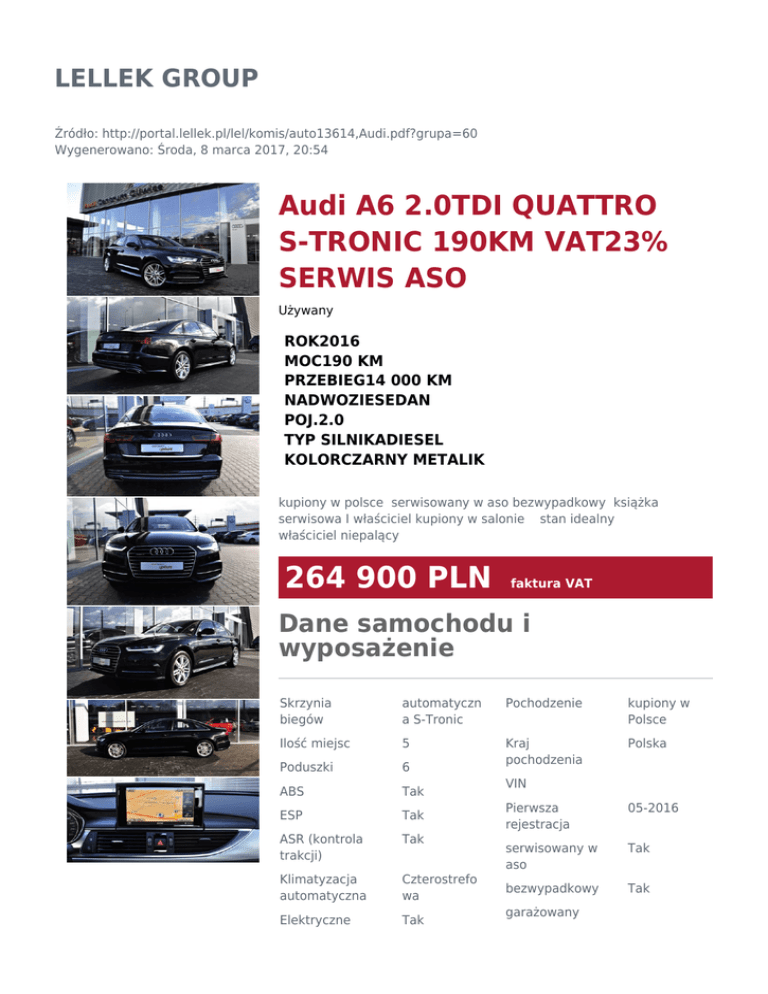 LELLEK GROUP

Źródło: http://portal.lellek.pl/lel/komis/auto13614,Audi.pdf?grupa=60
Wygenerowano: Środa, 8 marca 2017, 20:54

Audi A6 2.0TDI QUATTRO S-TRONIC 190KM VAT23% SERWIS ASO

Używany

ROK2016
MOC190 KM
PRZEBIEG14 000 KM
NADWOZIESEDAN
POJ.2.0
TYP SILNIKADIESEL
KOLORCZARNY METALIK

kupiony w polsce serwisowany w aso bezwypadkowy książka serwisowa I właściciel kupiony w salonie stan idealny właściciel niepalący

264 900 PLN faktura VAT

Dane samochodu i wyposażenie

| Skrzynia biegów | automatyczna S-Tronic |
|---|---|
| Ilość miejsc | 5 |
| Poduszki | 6 |
| ABS | Tak |
| ESP | Tak |
| ASR (kontrola trakcji) | Tak |
| Klimatyzacja automatyczna | Czterostrefowa |
| Elektryczne | Tak |

| Pochodzenie | kupiony w Polsce |
|---|---|
| Kraj pochodzenia | Polska |
| VIN | |
| Pierwsza rejestracja | 05-2016 |
| serwisowany w aso | Tak |
| bezwypadkowy | Tak |
| garażowany | |